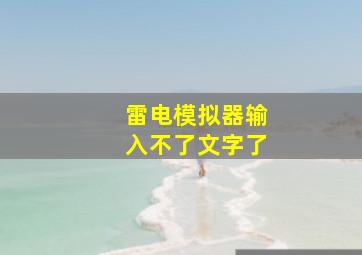 雷电模拟器输入不了文字了